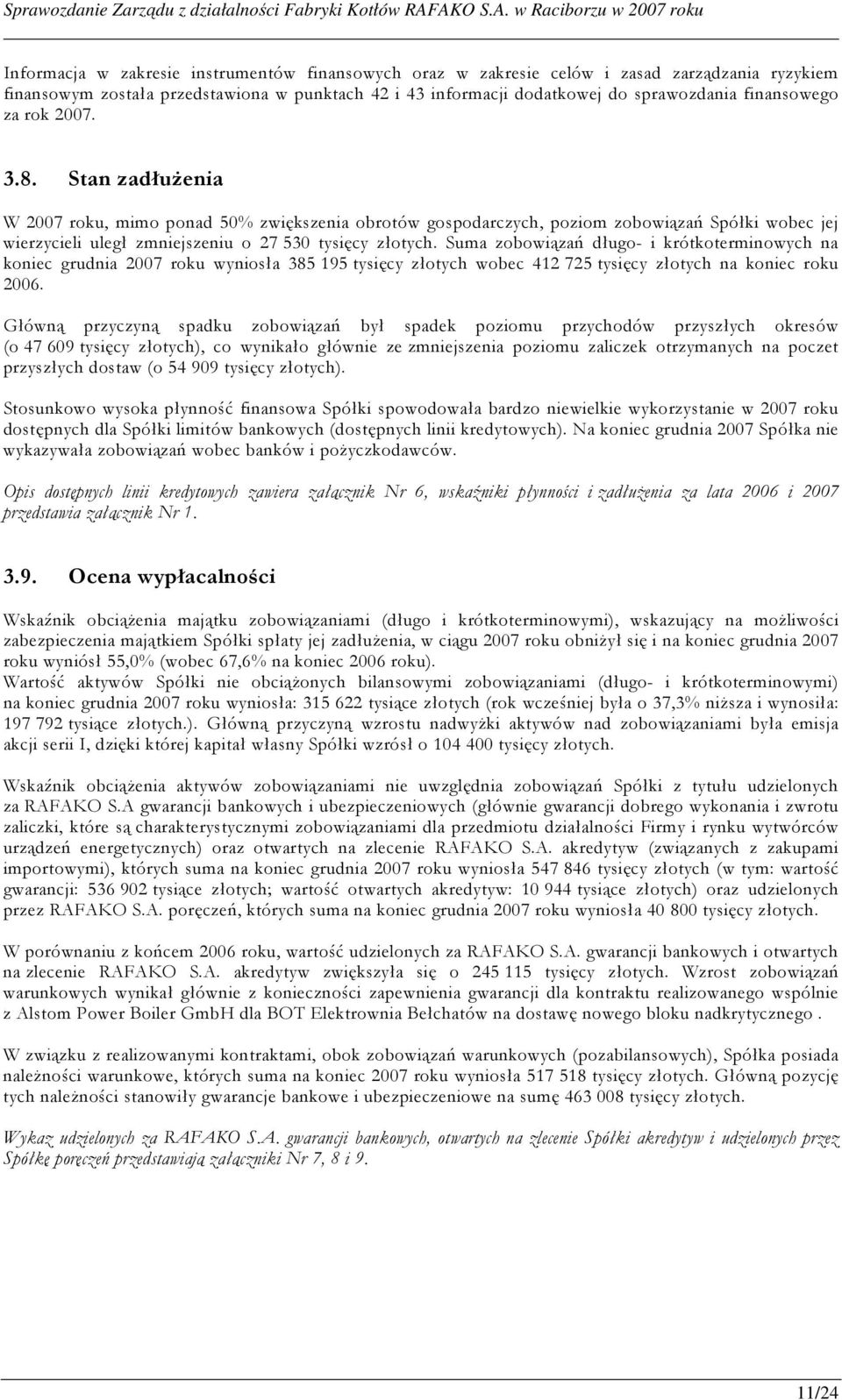 Sprawozdanie Zarządu z działalności Fabryki Kotłów RAFAKO S.A. w Raciborzu w 2007 roku

Informacja w zakresie instrumentów finansowych oraz w zakresie celów i zasad zarządzania ryzykiem finansowym została przedstawiona w punktach 42 i 43 informacji dodatkowej do sprawozdania finansowego za rok 2007.

3.8. Stan zadłużenia

W 2007 roku, mimo ponad 50% zwiększenia obrotów gospodarczych, poziom zobowiązań Spółki wobec jej wierzycieli uległ zmniejszeniu o 27 530 tysięcy złotych. Suma zobowiązań długo- i krótkoterminowych na koniec grudnia 2007 roku wyniosła 385 195 tysięcy złotych wobec 412 725 tysięcy złotych na koniec roku 2006.

Główną przyczyną spadku zobowiązań był spadek poziomu przychodów przyszłych okresów (o 47 609 tysięcy złotych), co wynikało głównie ze zmniejszenia poziomu zaliczek otrzymanych na poczet przyszłych dostaw (o 54 909 tysięcy złotych).

Stosunkowo wysoka płynność finansowa Spółki spowodowała bardzo niewielkie wykorzystanie w 2007 roku dostępnych dla Spółki limitów bankowych (dostępnych linii kredytowych). Na koniec grudnia 2007 Spółka nie wykazywała zobowiązań wobec banków i pożyczkodawców.

Opis dostępnych linii kredytowych zawiera załącznik Nr 6, wskaźniki płynności i zadłużenia za lata 2006 i 2007 przedstawia załącznik Nr 1.

3.9. Ocena wypłacalności

Wskaźnik obciążenia majątku zobowiązaniami (długo i krótkoterminowymi), wskazujący na możliwości zabezpieczenia majątkiem Spółki spłaty jej zadłużenia, w ciągu 2007 roku obniżył się i na koniec grudnia 2007 roku wyniósł 55,0% (wobec 67,6% na koniec 2006 roku).
Wartość aktywów Spółki nie obciążonych bilansowymi zobowiązaniami (długo- i krótkoterminowymi) na koniec grudnia 2007 roku wyniosła: 315 622 tysiące złotych (rok wcześniej była o 37,3% niższa i wynosiła: 197 792 tysiące złotych.). Główną przyczyną wzrostu nadwyżki aktywów nad zobowiązaniami była emisja akcji serii I, dzięki której kapitał własny Spółki wzrósł o 104 400 tysięcy złotych.

Wskaźnik obciążenia aktywów zobowiązaniami nie uwzględnia zobowiązań Spółki z tytułu udzielonych za RAFAKO S.A gwarancji bankowych i ubezpieczeniowych (głównie gwarancji dobrego wykonania i zwrotu zaliczki, które są charakterystycznymi zobowiązaniami dla przedmiotu działalności Firmy i rynku wytwórców urządzeń energetycznych) oraz otwartych na zlecenie RAFAKO S.A. akredytyw (związanych z zakupami importowymi), których suma na koniec grudnia 2007 roku wyniosła 547 846 tysięcy złotych (w tym: wartość gwarancji: 536 902 tysiące złotych; wartość otwartych akredytyw: 10 944 tysiące złotych) oraz udzielonych przez RAFAKO S.A. poręczeń, których suma na koniec grudnia 2007 roku wyniosła 40 800 tysięcy złotych.

W porównaniu z końcem 2006 roku, wartość udzielonych za RAFAKO S.A. gwarancji bankowych i otwartych na zlecenie RAFAKO S.A. akredytyw zwiększyła się o 245 115 tysięcy złotych. Wzrost zobowiązań warunkowych wynikał głównie z konieczności zapewnienia gwarancji dla kontraktu realizowanego wspólnie z Alstom Power Boiler GmbH dla BOT Elektrownia Bełchatów na dostawę nowego bloku nadkrytycznego .

W związku z realizowanymi kontraktami, obok zobowiązań warunkowych (pozabilansowych), Spółka posiada należności warunkowe, których suma na koniec 2007 roku wyniosła 517 518 tysięcy złotych. Główną pozycję tych należności stanowiły gwarancje bankowe i ubezpieczeniowe na sumę 463 008 tysięcy złotych.

Wykaz udzielonych za RAFAKO S.A. gwarancji bankowych, otwartych na zlecenie Spółki akredytyw i udzielonych przez Spółkę poręczeń przedstawiają załączniki Nr 7, 8 i 9.

11/24